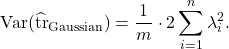 $\mathrm{Var}(\widehat{\mathrm{tr}}_{\mathrm{Gaussian}}) = \frac{1}{m} \cdot 2 \sum_{i=1}^{n} \lambda_i^2.$